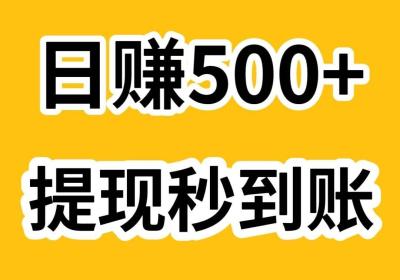 日赚500+

提现秒到账